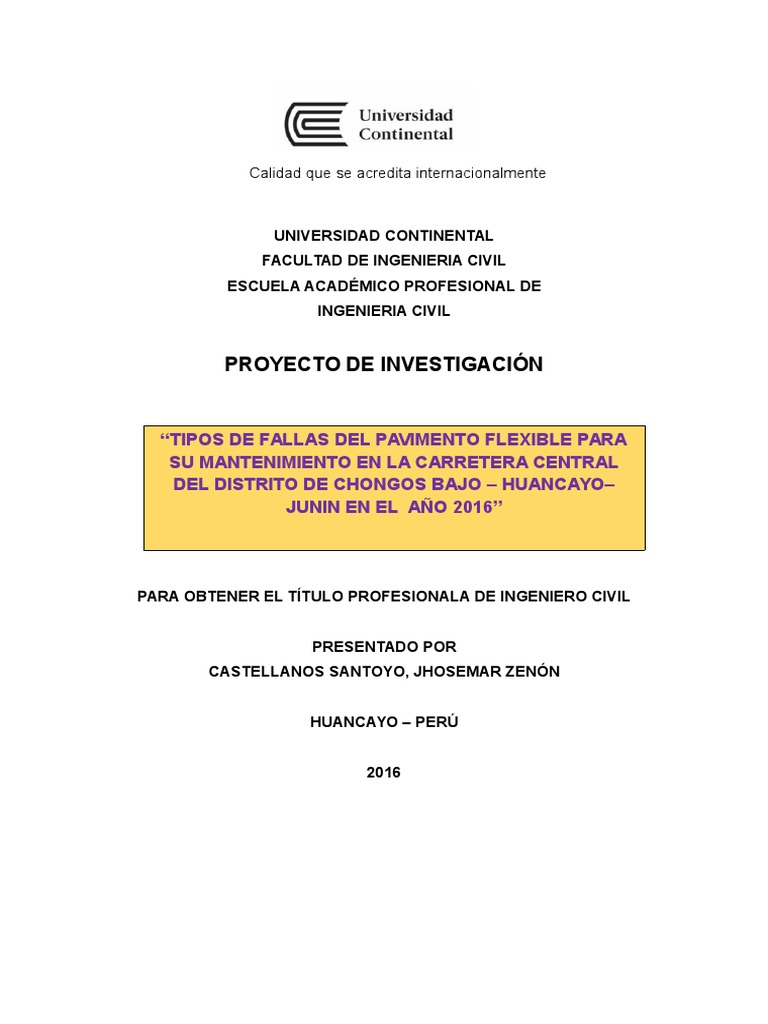 Universidad Continental

Calidad que se acredita internacionalmente

UNIVERSIDAD CONTINENTAL
FACULTAD DE INGENIERIA CIVIL
ESCUELA ACADÉMICO PROFESIONAL DE INGENIERIA CIVIL

PROYECTO DE INVESTIGACIÓN

“TIPOS DE FALLAS DEL PAVIMENTO FLEXIBLE PARA SU MANTENIMIENTO EN LA CARRETERA CENTRAL DEL DISTRITO DE CHONGOS BAJO – HUANCAYO– JUNIN EN EL AÑO 2016”

PARA OBTENER EL TÍTULO PROFESIONALA DE INGENIERO CIVIL

PRESENTADO POR
CASTELLANOS SANTOYO, JHOSEMAR ZENÓN

HUANCAYO – PERÚ

2016